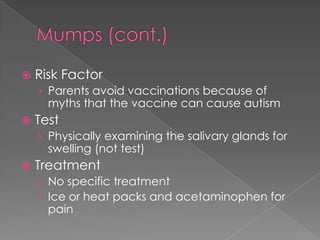 Mumps (cont.)

Risk Factor

Parents avoid vaccinations because of myths that the vaccine can cause autism

Test

Physically examining the salivary glands for swelling (not test)

Treatment

No specific treatment

Ice or heat packs and acetaminophen for pain